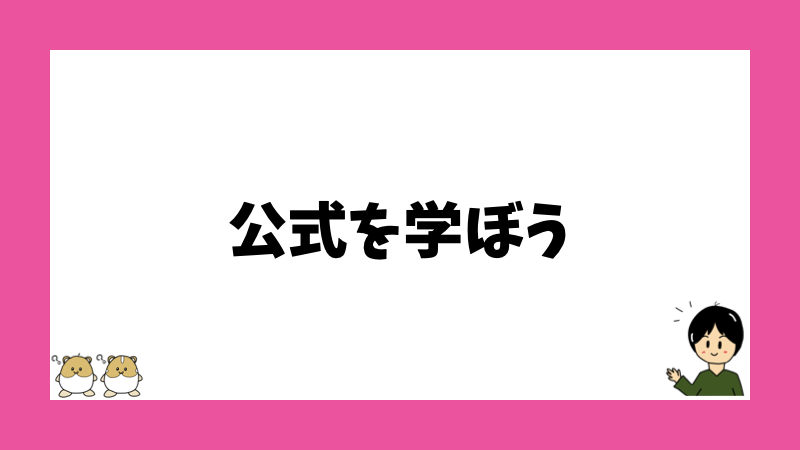 公式を学ぼう